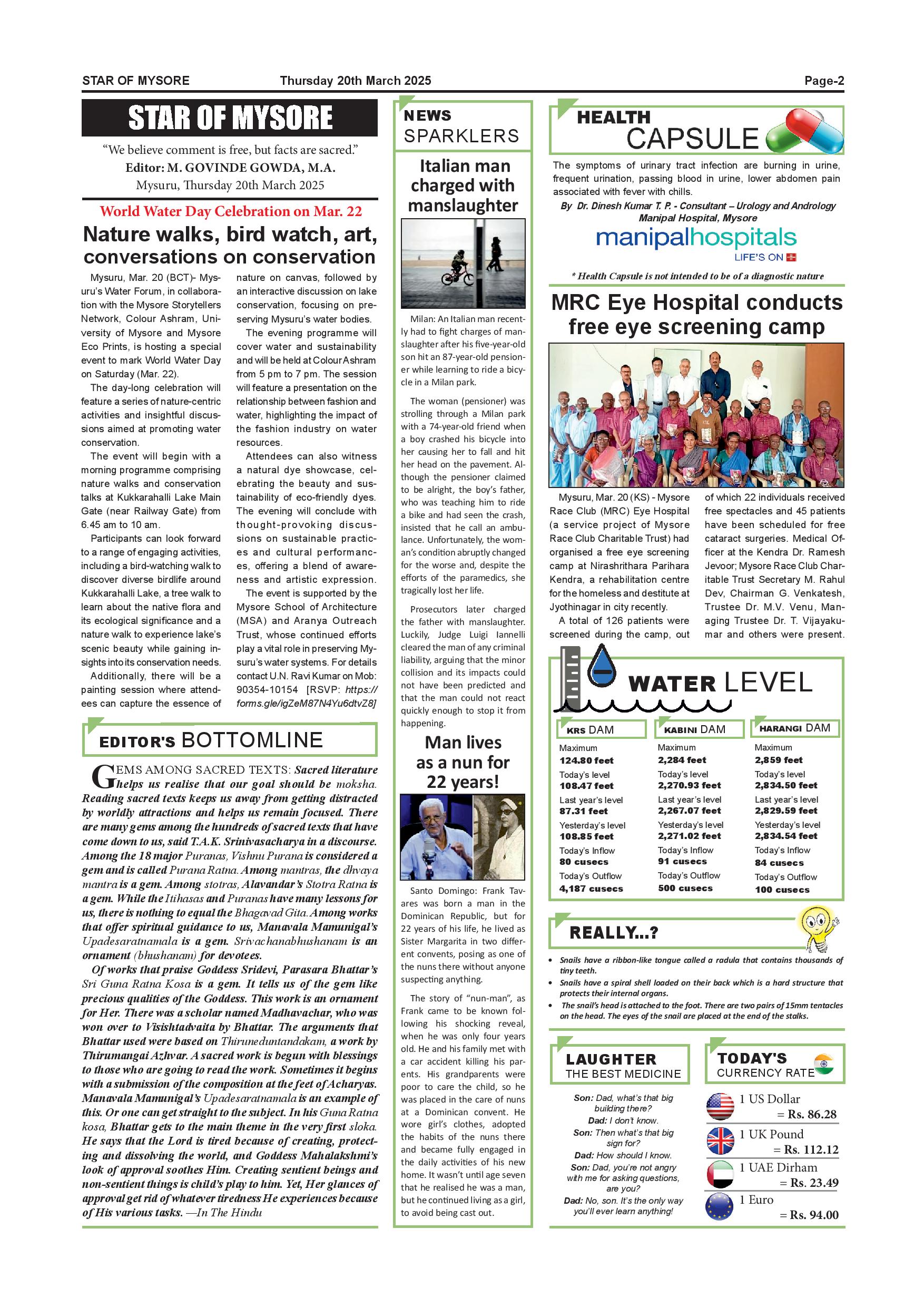 STAR OF MYSORE Thursday 20th March 2025 Page-2

STAR OF MYSORE

"We believe comment is free, but facts are sacred."
Editor: M. GOVINDE GOWDA, M.A.
Mysuru, Thursday 20th March 2025

World Water Day Celebration on Mar. 22

Nature walks, bird watch, art, conversations on conservation

Mysuru, Mar. 20 (BCT)- Mysuru's Water Forum, in collaboration with the Mysore Storytellers Network, Colour Ashram, University of Mysore and Mysore Eco Prints, is hosting a special event to mark World Water Day on Saturday (Mar. 22).

The day-long celebration will feature a series of nature-centric activities and insightful discussions aimed at promoting water conservation.

The event will begin with a morning programme comprising nature walks and conservation talks at Kukkarahalli Lake Main Gate (near Railway Gate) from 6.45 am to 10 am.

Participants can look forward to a range of engaging activities, including a bird-watching walk to discover diverse birdlife around Kukkarahalli Lake, a tree walk to learn about the native flora and its ecological significance and a nature walk to experience lake's scenic beauty while gaining insights into its conservation needs.

Additionally, there will be a painting session where attendees can capture the essence of nature on canvas, followed by an interactive discussion on lake conservation, focusing on preserving Mysuru's water bodies.

The evening programme will cover water and sustainability and will be held at Colour Ashram from 5 pm to 7 pm. The session will feature a presentation on the relationship between fashion and water, highlighting the impact of the fashion industry on water resources.

Attendees can also witness a natural dye showcase, celebrating the beauty and sustainability of eco-friendly dyes. The evening will conclude with thought-provoking discussions on sustainable practices and cultural performances, offering a blend of awareness and artistic expression.

The event is supported by the Mysore School of Architecture (MSA) and Aranya Outreach Trust, whose continued efforts play a vital role in preserving Mysuru's water systems. For details contact U.N. Ravi Kumar on Mob: 90354-10154 [RSVP: https://forms.gle/igZeM87N4Yu6dtvZ8]

EDITOR'S BOTTOMLINE

GEMS AMONG SACRED TEXTS: Sacred literature helps us realise that our goal should be moksha. Reading sacred texts keeps us away from getting distracted by worldly attractions and helps us remain focused. There are many gems among the hundreds of sacred texts that have come down to us, said T.A.K. Srinivasacharya in a discourse. Among the 18 major Puranas, Vishnu Purana is considered a gem and is called Purana Ratna. Among mantras, the dhvaya mantra is a gem. Among stotras, Alavandar's Stotra Ratna is a gem. While the Itihasas and Puranas have many lessons for us, there is nothing to equal the Bhagavad Gita. Among works that offer spiritual guidance to us, Manavala Mamunigal's Upadesaratnamala is a gem. Srivachanabhushanam is an ornament (bhushanam) for devotees.

Of works that praise Goddess Sridevi, Parasara Bhattar's Sri Guna Ratna Kosa is a gem. It tells us of the gem like precious qualities of the Goddess. This work is an ornament for Her. There was a scholar named Madhavachar, who was won over to Visishtadvaita by Bhattar. The arguments that Bhattar used were based on Thiruneduntandakam, a work by Thirumangai Azhvar. A sacred work is begun with blessings to those who are going to read the work. Sometimes it begins with a submission of the composition at the feet of Acharyas. Manavala Mamunigal's Upadesaratnamala is an example of this. Or one can get straight to the subject. In his Guna Ratna kosa, Bhattar gets to the main theme in the very first sloka. He says that the Lord is tired because of creating, protecting and dissolving the world, and Goddess Mahalakshmi's look of approval soothes Him. Creating sentient beings and non-sentient things is child's play to him. Yet, Her glances of approval get rid of whatever tiredness He experiences because of His various tasks. —In The Hindu

NEWS SPARKLERS

Italian man charged with manslaughter

Milan: An Italian man recently had to fight charges of manslaughter after his five-year-old son hit an 87-year-old pensioner while learning to ride a bicycle in a Milan park.

The woman (pensioner) was strolling through a Milan park with a 74-year-old friend when a boy crashed his bicycle into her causing her to fall and hit her head on the pavement. Although the pensioner claimed to be alright, the boy's father, who was teaching him to ride a bike and had seen the crash, insisted that he call an ambulance. Unfortunately, the woman's condition abruptly changed for the worse and, despite the efforts of the paramedics, she tragically lost her life.

Prosecutors later charged the father with manslaughter. Luckily, Judge Luigi Iannelli cleared the man of any criminal liability, arguing that the minor collision and its impacts could not have been predicted and that the man could not react quickly enough to stop it from happening.

Man lives as a nun for 22 years!

Santo Domingo: Frank Tavares was born a man in the Dominican Republic, but for 22 years of his life, he lived as Sister Margarita in two different convents, posing as one of the nuns there without anyone suspecting anything.

The story of "nun-man", as Frank came to be known following his shocking reveal, when he was only four years old. He and his family met with a car accident killing his parents. His grandparents were poor to care the child, so he was placed in the care of nuns at a Dominican convent. He wore girl's clothes, adopted the habits of the nuns there and became fully engaged in the daily activities of his new home. It wasn't until age seven that he realised he was a man, but he continued living as a girl, to avoid being cast out.

HEALTH CAPSULE

The symptoms of urinary tract infection are burning in urine, frequent urination, passing blood in urine, lower abdomen pain associated with fever with chills.

By Dr. Dinesh Kumar T. P. - Consultant – Urology and Andrology Manipal Hospital, Mysore

manipalhospitals
LIFE'S ON

* Health Capsule is not intended to be of a diagnostic nature

MRC Eye Hospital conducts free eye screening camp

Mysuru, Mar. 20 (KS) - Mysore Race Club (MRC) Eye Hospital (a service project of Mysore Race Club Charitable Trust) had organised a free eye screening camp at Nirashrithara Parihara Kendra, a rehabilitation centre for the homeless and destitute at Jyothinagar in city recently.

A total of 126 patients were screened during the camp, out of which 22 individuals received free spectacles and 45 patients have been scheduled for free cataract surgeries. Medical Officer at the Kendra Dr. Ramesh Jevoor; Mysore Race Club Charitable Trust Secretary M. Rahul Dev, Chairman G. Venkatesh, Trustee Dr. M.V. Venu, Managing Trustee Dr. T. Vijayakumar and others were present.

WATER LEVEL

| KRS DAM | KABINI DAM | HARANGI DAM |
|---|---|---|
| Maximum 124.80 feet | Maximum 2,284 feet | Maximum 2,859 feet |
| Today's level 108.47 feet | Today's level 2,270.93 feet | Today's level 2,834.50 feet |
| Last year's level 87.31 feet | Last year's level 2,267.07 feet | Last year's level 2,829.59 feet |
| Yesterday's level 108.85 feet | Yesterday's level 2,271.02 feet | Yesterday's level 2,834.54 feet |
| Today's Inflow 80 cusecs | Today's Inflow 91 cusecs | Today's Inflow 84 cusecs |
| Today's Outflow 4,187 cusecs | Today's Outflow 500 cusecs | Today's Outflow 100 cusecs |

REALLY...?

• Snails have a ribbon-like tongue called a radula that contains thousands of tiny teeth.
• Snails have a spiral shell loaded on their back which is a hard structure that protects their internal organs.
• The snail's head is attached to the foot. There are two pairs of 15mm tentacles on the head. The eyes of the snail are placed at the end of the stalks.

LAUGHTER THE BEST MEDICINE

Son: Dad, what's that big building there?
Dad: I don't know.
Son: Then what's that big sign for?
Dad: How should I know.
Son: Dad, you're not angry with me for asking questions, are you?
Dad: No, son. It's the only way you'll ever learn anything!

TODAY'S CURRENCY RATE

1 US Dollar = Rs. 86.28
1 UK Pound = Rs. 112.12
1 UAE Dirham = Rs. 23.49
1 Euro = Rs. 94.00